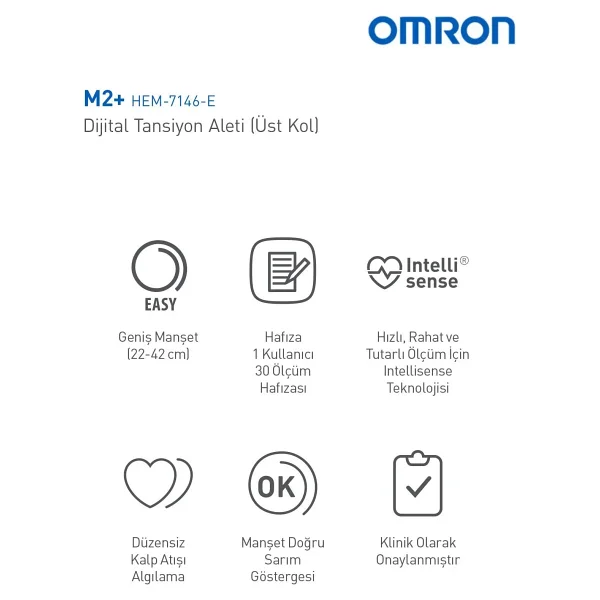 OMRON

M2+ HEM-7146-E
Dijital Tansiyon Aleti (Üst Kol)

EASY

Geniş Manşet
(22-42 cm)

Hafıza
1 Kullanıcı
30 Ölçüm
Hafızası

Intelli® sense

Hızlı, Rahat ve
Tutarlı Ölçüm İçin
Intellisense
Teknolojisi

Düzensiz
Kalp Atışı
Algılama

OK

Manşet Doğru
Sarım
Göstergesi

Klinik Olarak
Onaylanmıştır